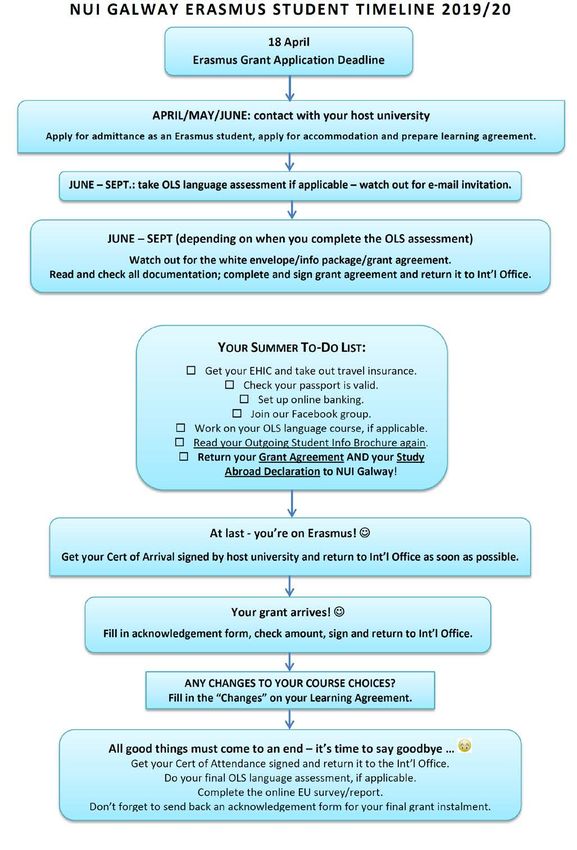 NUI GALWAY ERASMUS STUDENT TIMELINE 2019/20

18 April
Erasmus Grant Application Deadline

APRIL/MAY/JUNE: contact with your host university
Apply for admittance as an Erasmus student, apply for accommodation and prepare learning agreement.

JUNE – SEPT.: take OLS language assessment if applicable – watch out for e-mail invitation.

JUNE – SEPT (depending on when you complete the OLS assessment)
Watch out for the white envelope/info package/grant agreement.
Read and check all documentation; complete and sign grant agreement and return it to Int'l Office.

YOUR SUMMER TO-DO LIST:
☐ Get your EHIC and take out travel insurance.
☐ Check your passport is valid.
☐ Set up online banking.
☐ Join our Facebook group.
☐ Work on your OLS language course, if applicable.
☐ Read your Outgoing Student Info Brochure again.
☐ Return your Grant Agreement AND your Study Abroad Declaration to NUI Galway!

At last - you're on Erasmus! ☺
Get your Cert of Arrival signed by host university and return to Int'l Office as soon as possible.

Your grant arrives! ☺
Fill in acknowledgement form, check amount, sign and return to Int'l Office.

ANY CHANGES TO YOUR COURSE CHOICES?
Fill in the "Changes" on your Learning Agreement.

All good things must come to an end – it's time to say goodbye ... 😢
Get your Cert of Attendance signed and return it to the Int'l Office.
Do your final OLS language assessment, if applicable.
Complete the online EU survey/report.
Don't forget to send back an acknowledgement form for your final grant instalment.